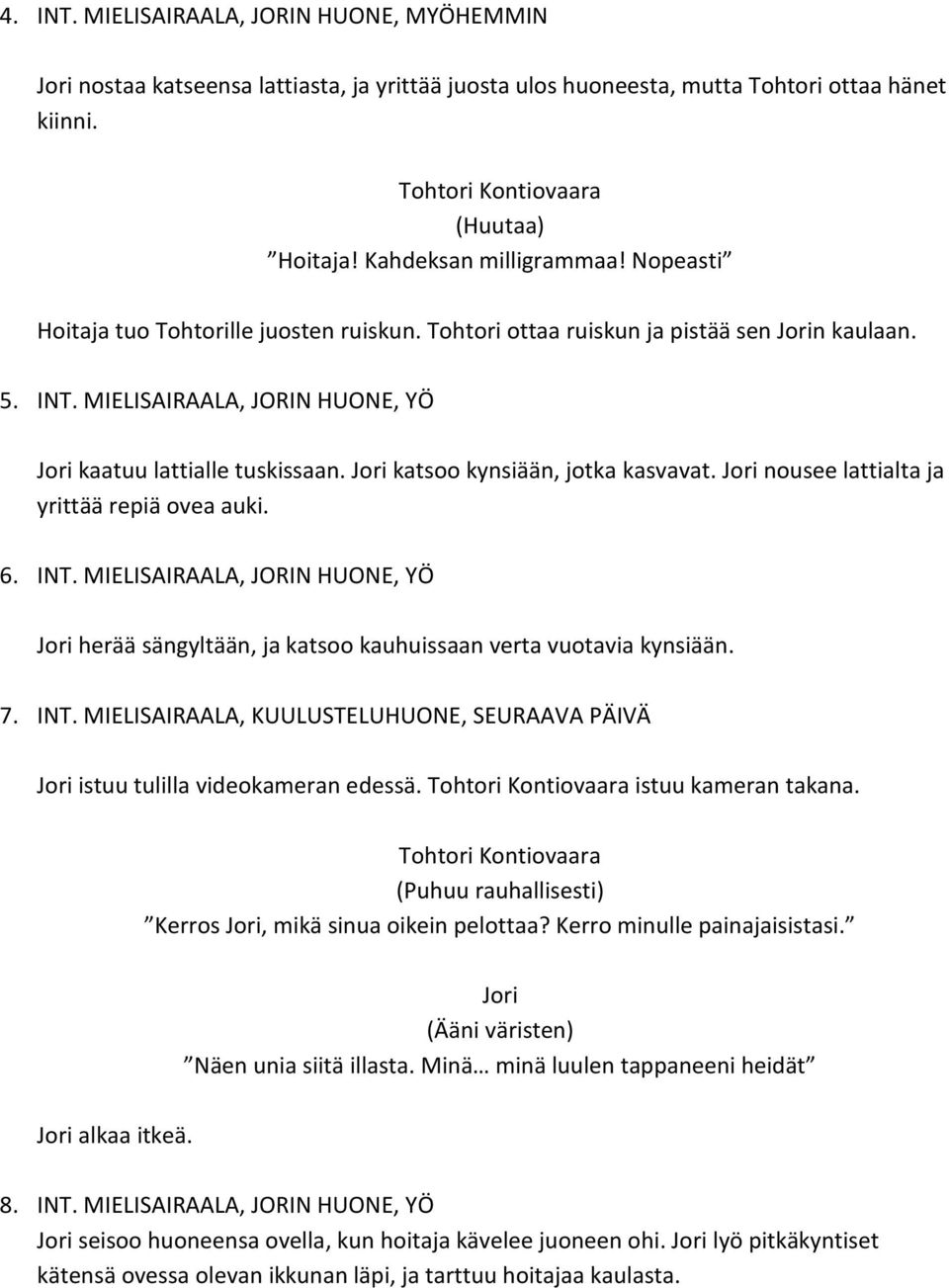 4. INT. MIELISAIRAALA, JORIN HUONE, MYÖHEMMIN

Jori nostaa katseensa lattiasta, ja yrittää juosta ulos huoneesta, mutta Tohtori ottaa hänet kiinni.

Tohtori Kontiovaara
(Huutaa)
”Hoitaja! Kahdeksan milligrammaa! Nopeasti”

Hoitaja tuo Tohtorille juosten ruiskun. Tohtori ottaa ruiskun ja pistää sen Jorin kaulaan.

5. INT. MIELISAIRAALA, JORIN HUONE, YÖ

Jori kaatuu lattialle tuskissaan. Jori katsoo kynsiään, jotka kasvavat. Jori nousee lattialta ja yrittää repiä ovea auki.

6. INT. MIELISAIRAALA, JORIN HUONE, YÖ

Jori herää sängyltään, ja katsoo kauhuissaan verta vuotavia kynsiään.

7. INT. MIELISAIRAALA, KUULUSTELUHUONE, SEURAAVA PÄIVÄ

Jori istuu tulilla videokameran edessä. Tohtori Kontiovaara istuu kameran takana.

Tohtori Kontiovaara
(Puhuu rauhallisesti)
”Kerros Jori, mikä sinua oikein pelottaa? Kerro minulle painajaisistasi.”

Jori
(Ääni väristen)
”Näen unia siitä illasta. Minä… minä luulen tappaneeni heidät”

Jori alkaa itkeä.

8. INT. MIELISAIRAALA, JORIN HUONE, YÖ
Jori seisoo huoneensa ovella, kun hoitaja kävelee juoneen ohi. Jori lyö pitkäkyntiset kätensä ovessa olevan ikkunan läpi, ja tarttuu hoitajaa kaulasta.